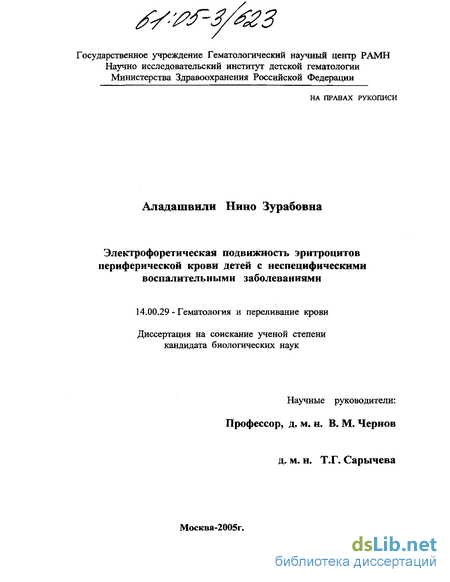 61:05-3/623

Государственное учреждение Гематологический научный центр РАМН
Научно исследовательский институт детской гематологии
Министерства Здравоохранения Российской Федерации

НА ПРАВАХ РУКОПИСИ

Аладашвили Нино Зурабовна

Электрофоретическая подвижность эритроцитов периферической крови детей с неспецифическими воспалительными заболеваниями

14.00.29 - Гематология и переливание крови

Диссертация на соискание ученой степени кандидата биологических наук

Научные руководители:

Профессор, д. м. н. В. М. Чернов

д. м. н. Т.Г. Сарычева

Москва-2005г.

dsLib.net
библиотека диссертаций